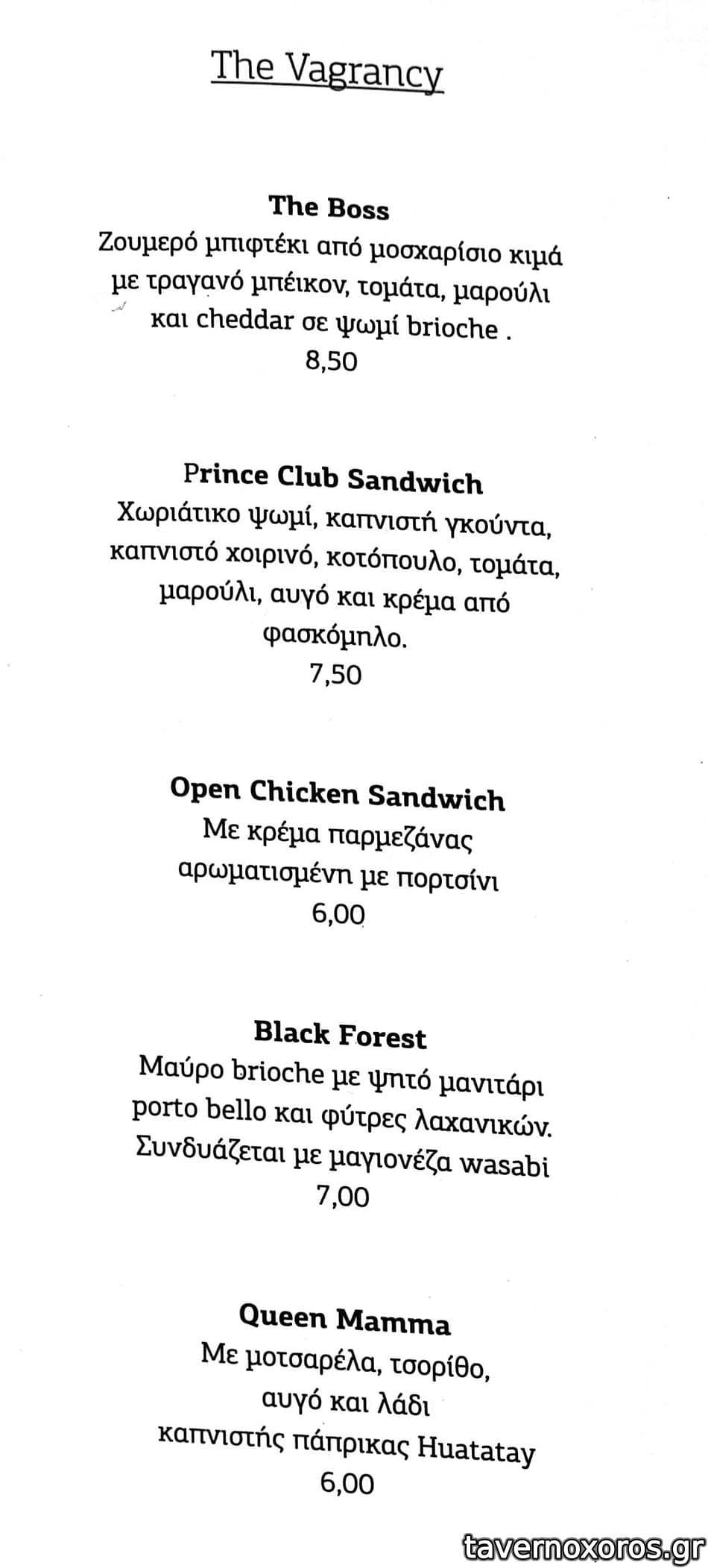 The Vagrancy

The Boss
Ζουμερό μπιφτέκι από μοσχαρίσιο κιμά με τραγανό μπέικον, τομάτα, μαρούλι και cheddar σε ψωμί brioche .
8,50

Prince Club Sandwich
Χωριάτικο ψωμί, καπνιστή γκούντα, καπνιστό χοιρινό, κοτόπουλο, τομάτα, μαρούλι, αυγό και κρέμα από φασκόμηλο.
7,50

Open Chicken Sandwich
Με κρέμα παρμεζάνας αρωματισμένη με πορτσίνι
6,00

Black Forest
Μαύρο brioche με ψητό μανιτάρι porto bello και φύτρες λαχανικών. Συνδυάζεται με μαγιονέζα wasabi
7,00

Queen Mamma
Με μοτσαρέλα, τσορίθο, αυγό και λάδι καπνιστής πάπρικας Huatatay
6,00

tavernoxoros.gr